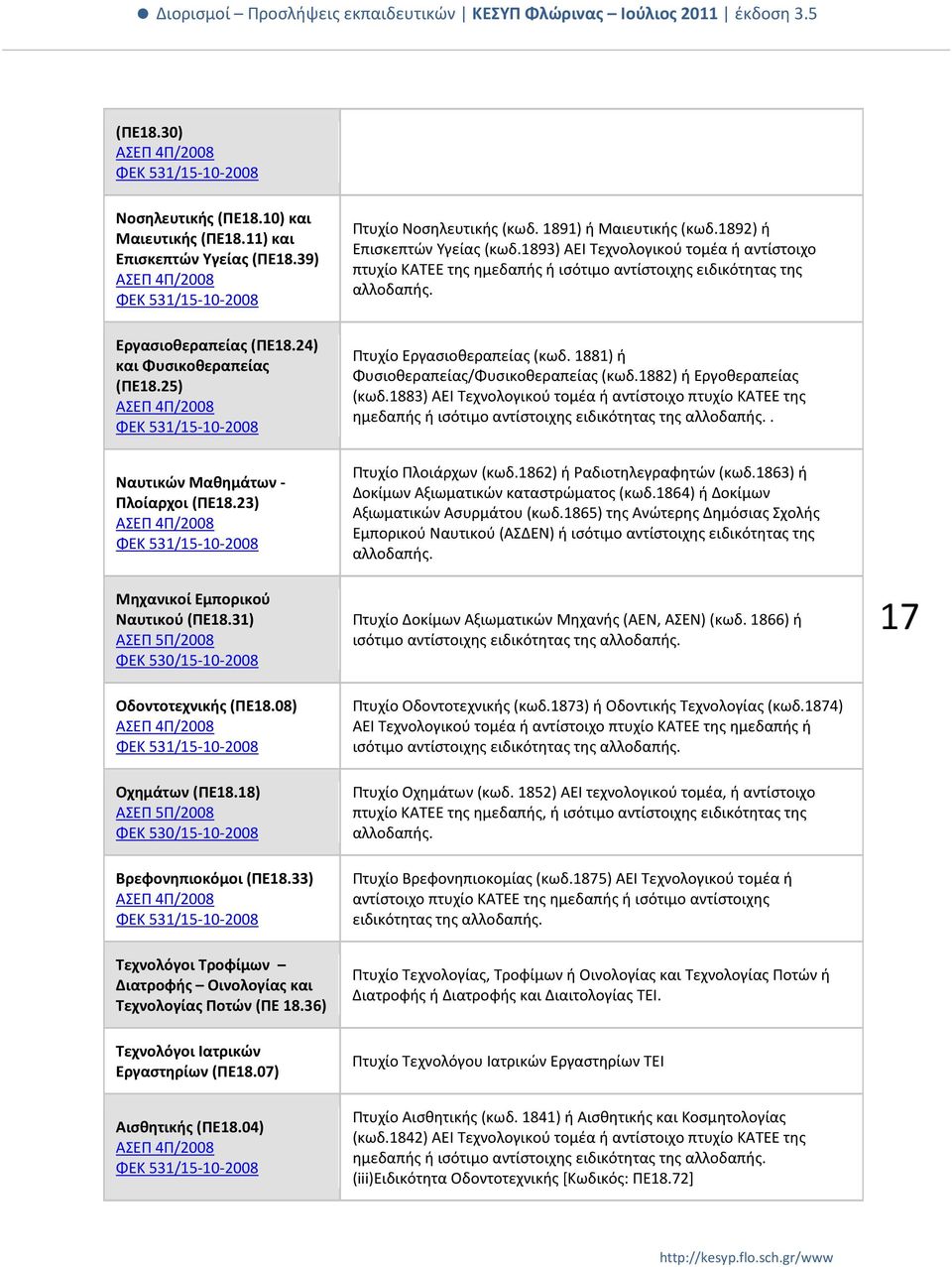 Διορισμοί – Προσλήψεις εκπαιδευτικών | ΚΕΣΥΠ Φλώρινας – Ιούλιος 2011 | έκδοση 3.5

| | |
|---|---|
| (ΠΕ18.30) ΑΣΕΠ 4Π/2008 ΦΕΚ 531/15-10-2008 | |
| Νοσηλευτικής (ΠΕ18.10) και Μαιευτικής (ΠΕ18.11) και Επισκεπτών Υγείας (ΠΕ18.39) ΑΣΕΠ 4Π/2008 ΦΕΚ 531/15-10-2008 | Πτυχίο Νοσηλευτικής (κωδ. 1891) ή Μαιευτικής (κωδ.1892) ή Επισκεπτών Υγείας (κωδ.1893) ΑΕΙ Τεχνολογικού τομέα ή αντίστοιχο πτυχίο ΚΑΤΕΕ της ημεδαπής ή ισότιμο αντίστοιχης ειδικότητας της αλλοδαπής. |
| Εργασιοθεραπείας (ΠΕ18.24) και Φυσικοθεραπείας (ΠΕ18.25) ΑΣΕΠ 4Π/2008 ΦΕΚ 531/15-10-2008 | Πτυχίο Εργασιοθεραπείας (κωδ. 1881) ή Φυσιοθεραπείας/Φυσικοθεραπείας (κωδ.1882) ή Εργοθεραπείας (κωδ.1883) ΑΕΙ Τεχνολογικού τομέα ή αντίστοιχο πτυχίο ΚΑΤΕΕ της ημεδαπής ή ισότιμο αντίστοιχης ειδικότητας της αλλοδαπής. . |
| Ναυτικών Μαθημάτων - Πλοίαρχοι (ΠΕ18.23) ΑΣΕΠ 4Π/2008 ΦΕΚ 531/15-10-2008 | Πτυχίο Πλοιάρχων (κωδ.1862) ή Ραδιοτηλεγραφητών (κωδ.1863) ή Δοκίμων Αξιωματικών καταστρώματος (κωδ.1864) ή Δοκίμων Αξιωματικών Ασυρμάτου (κωδ.1865) της Ανώτερης Δημόσιας Σχολής Εμπορικού Ναυτικού (ΑΣΔΕΝ) ή ισότιμο αντίστοιχης ειδικότητας της αλλοδαπής. |
| Μηχανικοί Εμπορικού Ναυτικού (ΠΕ18.31) ΑΣΕΠ 5Π/2008 ΦΕΚ 530/15-10-2008 | Πτυχίο Δοκίμων Αξιωματικών Μηχανής (ΑΕΝ, ΑΣΕΝ) (κωδ. 1866) ή ισότιμο αντίστοιχης ειδικότητας της αλλοδαπής. |
| Οδοντοτεχνικής (ΠΕ18.08) ΑΣΕΠ 4Π/2008 ΦΕΚ 531/15-10-2008 | Πτυχίο Οδοντοτεχνικής (κωδ.1873) ή Οδοντικής Τεχνολογίας (κωδ.1874) ΑΕΙ Τεχνολογικού τομέα ή αντίστοιχο πτυχίο ΚΑΤΕΕ της ημεδαπής ή ισότιμο αντίστοιχης ειδικότητας της αλλοδαπής. |
| Οχημάτων (ΠΕ18.18) ΑΣΕΠ 5Π/2008 ΦΕΚ 530/15-10-2008 | Πτυχίο Οχημάτων (κωδ. 1852) ΑΕΙ τεχνολογικού τομέα, ή αντίστοιχο πτυχίο ΚΑΤΕΕ της ημεδαπής, ή ισότιμο αντίστοιχης ειδικότητας της αλλοδαπής. |
| Βρεφονηπιοκόμοι (ΠΕ18.33) ΑΣΕΠ 4Π/2008 ΦΕΚ 531/15-10-2008 | Πτυχίο Βρεφονηπιοκομίας (κωδ.1875) ΑΕΙ Τεχνολογικού τομέα ή αντίστοιχο πτυχίο ΚΑΤΕΕ της ημεδαπής ή ισότιμο αντίστοιχης ειδικότητας της αλλοδαπής. |
| Τεχνολόγοι Τροφίμων – Διατροφής – Οινολογίας και Τεχνολογίας Ποτών (ΠΕ 18.36) | Πτυχίο Τεχνολογίας, Τροφίμων ή Οινολογίας και Τεχνολογίας Ποτών ή Διατροφής ή Διατροφής και Διαιτολογίας ΤΕΙ. |
| Τεχνολόγοι Ιατρικών Εργαστηρίων (ΠΕ18.07) | Πτυχίο Τεχνολόγου Ιατρικών Εργαστηρίων ΤΕΙ |
| Αισθητικής (ΠΕ18.04) ΑΣΕΠ 4Π/2008 ΦΕΚ 531/15-10-2008 | Πτυχίο Αισθητικής (κωδ. 1841) ή Αισθητικής και Κοσμητολογίας (κωδ.1842) ΑΕΙ Τεχνολογικού τομέα ή αντίστοιχο πτυχίο ΚΑΤΕΕ της ημεδαπής ή ισότιμο αντίστοιχης ειδικότητας της αλλοδαπής. (iii)Ειδικότητα Οδοντοτεχνικής [Κωδικός: ΠΕ18.72] |

17

http://kesyp.flo.sch.gr/www